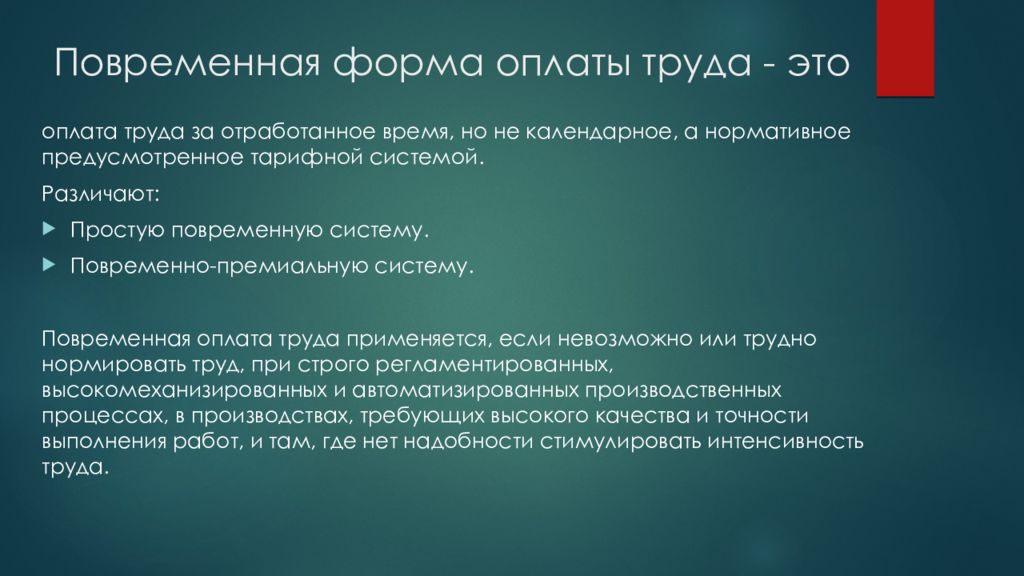 Повременная форма оплаты труда - это

оплата труда за отработанное время, но не календарное, а нормативное предусмотренное тарифной системой.

Различают:

Простую повременную систему.

Повременно-премиальную систему.

Повременная оплата труда применяется, если невозможно или трудно нормировать труд, при строго регламентированных, высокомеханизированных и автоматизированных производственных процессах, в производствах, требующих высокого качества и точности выполнения работ, и там, где нет надобности стимулировать интенсивность труда.